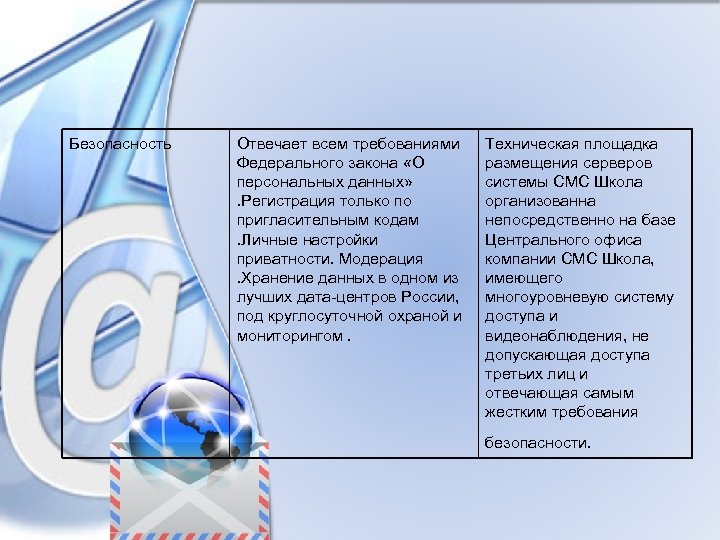 | Безопасность | Отвечает всем требованиями Федерального закона «О персональных данных» .Регистрация только по пригласительным кодам .Личные настройки приватности. Модерация .Хранение данных в одном из лучших дата-центров России, под круглосуточной охраной и мониторингом . | Техническая площадка размещения серверов системы СМС Школа организованна непосредственно на базе Центрального офиса компании СМС Школа, имеющего многоуровневую систему доступа и видеонаблюдения, не допускающая доступа третьих лиц и отвечающая самым жестким требования безопасности. |
|---|---|---|